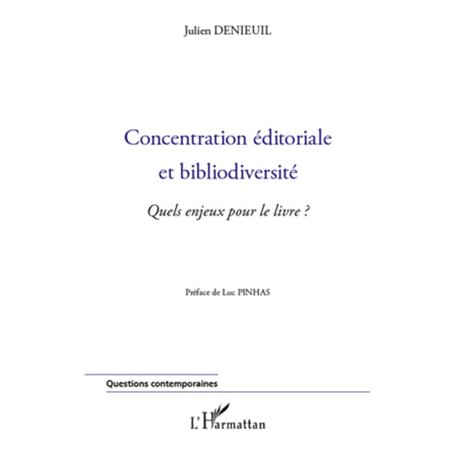 Julien DENIEUIL

Concentration éditoriale et bibliodiversité

Quels enjeux pour le livre ?

Préface de Luc PINHAS

Questions contemporaines

L'Harmattan